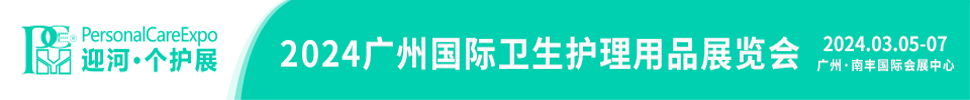 PersonalCareExpo
迎河·个护展

2024广州国际卫生护理用品展览会

2024.03.05-07
广州·南丰国际会展中心